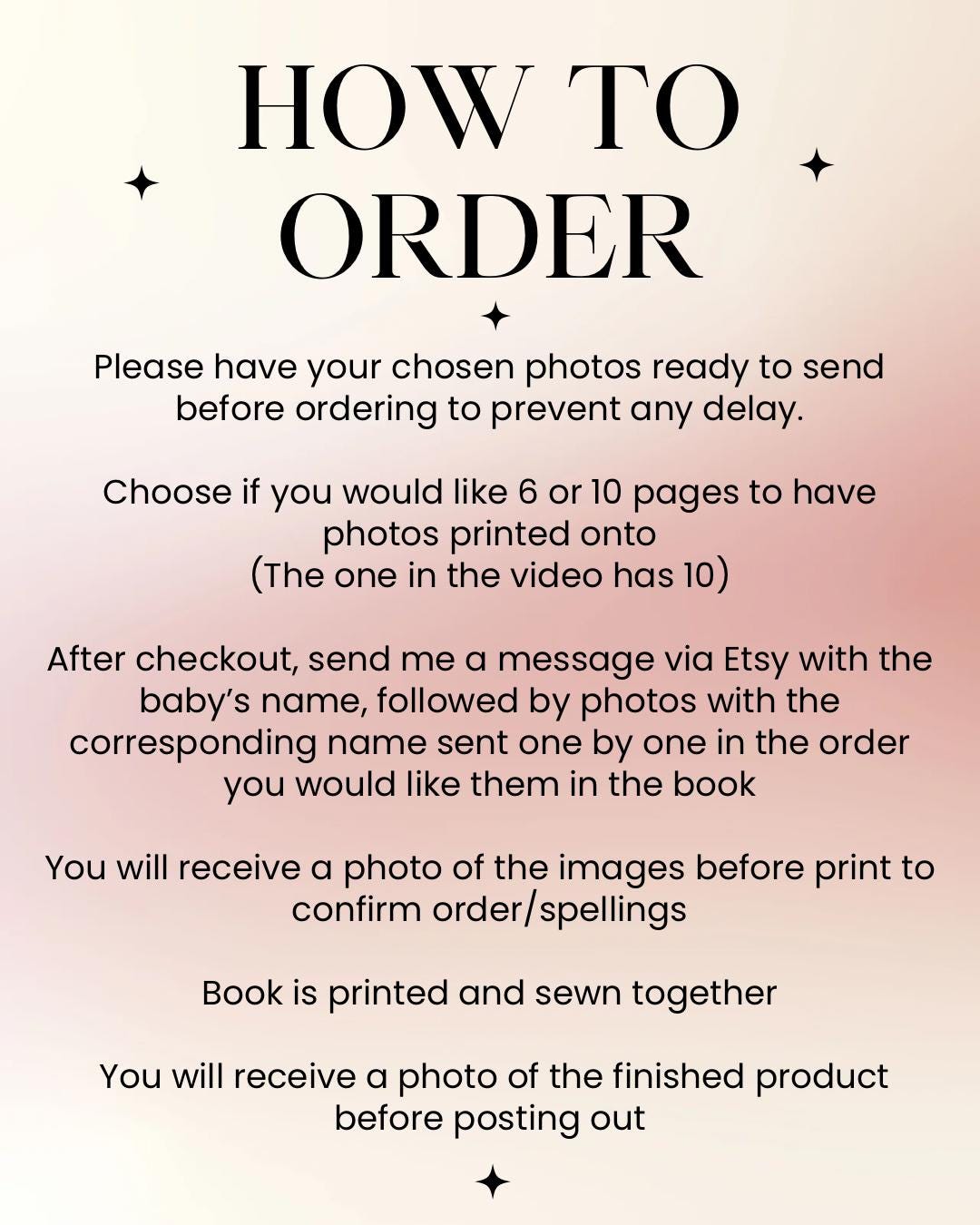 HOW TO
ORDER

Please have your chosen photos ready to send before ordering to prevent any delay.

Choose if you would like 6 or 10 pages to have photos printed onto
(The one in the video has 10)

After checkout, send me a message via Etsy with the baby's name, followed by photos with the corresponding name sent one by one in the order you would like them in the book

You will receive a photo of the images before print to confirm order/spellings

Book is printed and sewn together

You will receive a photo of the finished product before posting out